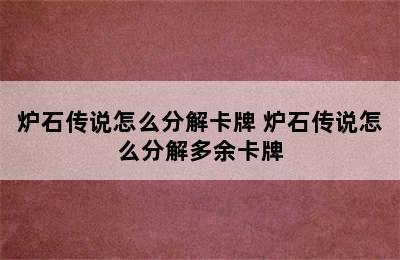 炉石传说怎么分解卡牌 炉石传说怎么分解多余卡牌